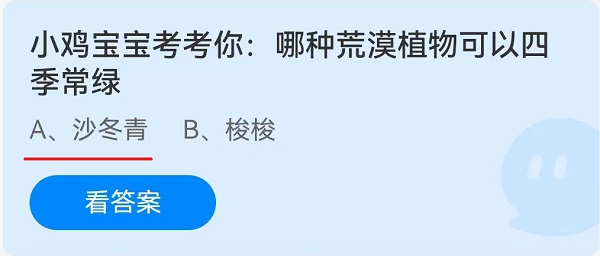 小鸡宝宝考考你：哪种荒漠植物可以四季常绿

A、沙冬青　B、梭梭

看答案